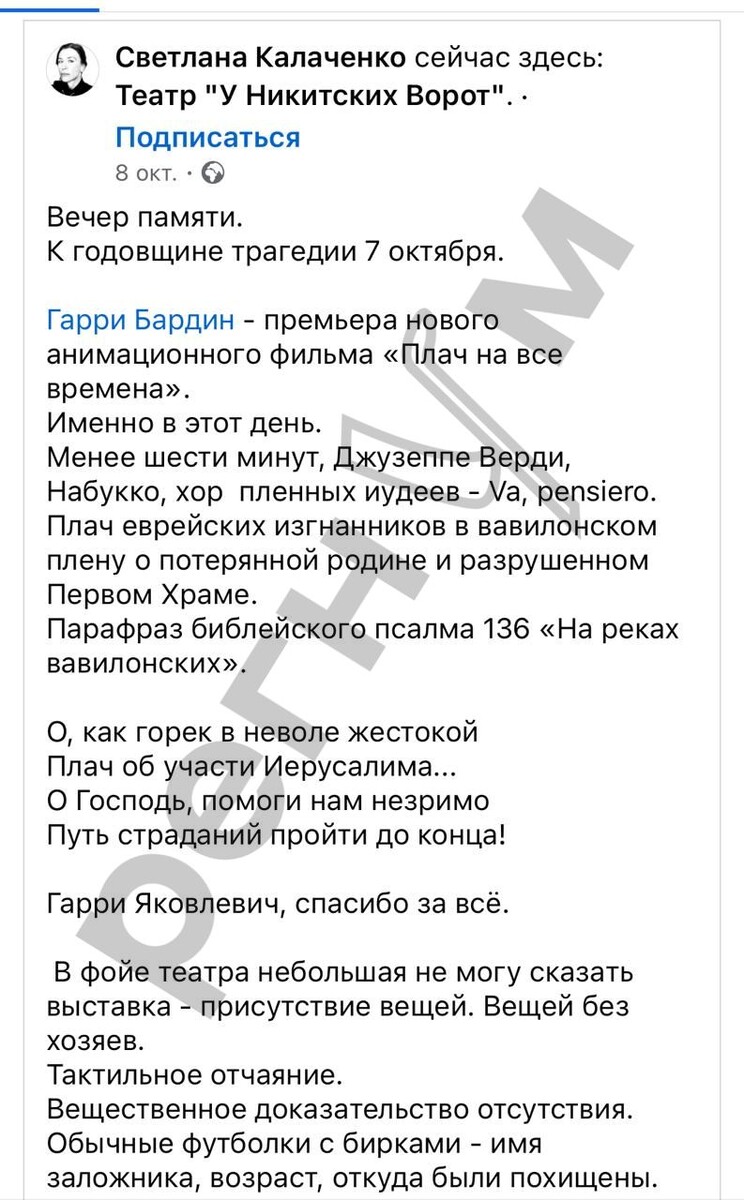 Светлана Калаченко сейчас здесь: Театр "У Никитских Ворот". · Подписаться
8 окт. ·

Вечер памяти.
К годовщине трагедии 7 октября.

Гарри Бардин - премьера нового анимационного фильма «Плач на все времена».
Именно в этот день.
Менее шести минут, Джузеппе Верди, Набукко, хор пленных иудеев - Va, pensiero.
Плач еврейских изгнанников в вавилонском плену о потерянной родине и разрушенном Первом Храме.
Парафраз библейского псалма 136 «На реках вавилонских».

О, как горек в неволе жестокой
Плач об участи Иерусалима...
О Господь, помоги нам незримо
Путь страданий пройти до конца!

Гарри Яковлевич, спасибо за всё.

В фойе театра небольшая не могу сказать выставка - присутствие вещей. Вещей без хозяев.
Тактильное отчаяние.
Вещественное доказательство отсутствия.
Обычные футболки с бирками - имя заложника, возраст, откуда были похищены.

регнум